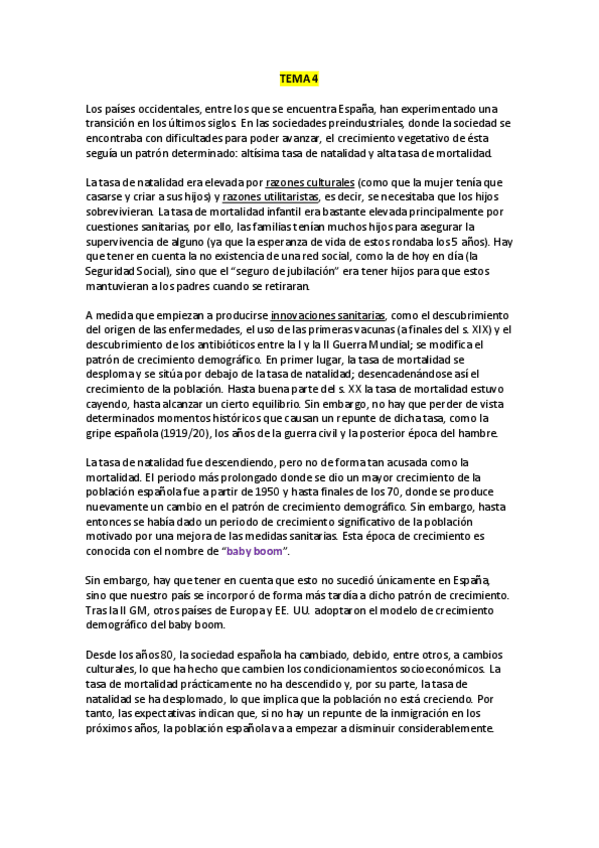 TEMA 4

Los países occidentales, entre los que se encuentra España, han experimentado una transición en los últimos siglos. En las sociedades preindustriales, donde la sociedad se encontraba con dificultades para poder avanzar, el crecimiento vegetativo de ésta seguía un patrón determinado: altísima tasa de natalidad y alta tasa de mortalidad.

La tasa de natalidad era elevada por razones culturales (como que la mujer tenía que casarse y criar a sus hijos) y razones utilitaristas, es decir, se necesitaba que los hijos sobrevivieran. La tasa de mortalidad infantil era bastante elevada principalmente por cuestiones sanitarias, por ello, las familias tenían muchos hijos para asegurar la supervivencia de alguno (ya que la esperanza de vida de estos rondaba los 5 años). Hay que tener en cuenta la no existencia de una red social, como la de hoy en día (la Seguridad Social), sino que el "seguro de jubilación" era tener hijos para que estos mantuvieran a los padres cuando se retiraran.

A medida que empiezan a producirse innovaciones sanitarias, como el descubrimiento del origen de las enfermedades, el uso de las primeras vacunas (a finales del s. XIX) y el descubrimiento de los antibióticos entre la I y la II Guerra Mundial; se modifica el patrón de crecimiento demográfico. En primer lugar, la tasa de mortalidad se desploma y se sitúa por debajo de la tasa de natalidad; desencadenándose así el crecimiento de la población. Hasta buena parte del s. XX la tasa de mortalidad estuvo cayendo, hasta alcanzar un cierto equilibrio. Sin embargo, no hay que perder de vista determinados momentos históricos que causan un repunte de dicha tasa, como la gripe española (1919/20), los años de la guerra civil y la posterior época del hambre.

La tasa de natalidad fue descendiendo, pero no de forma tan acusada como la mortalidad. El periodo más prolongado donde se dio un mayor crecimiento de la población española fue a partir de 1950 y hasta finales de los 70, donde se produce nuevamente un cambio en el patrón de crecimiento demográfico. Sin embargo, hasta entonces se había dado un periodo de crecimiento significativo de la población motivado por una mejora de las medidas sanitarias. Esta época de crecimiento es conocida con el nombre de "baby boom".

Sin embargo, hay que tener en cuenta que esto no sucedió únicamente en España, sino que nuestro país se incorporó de forma más tardía a dicho patrón de crecimiento. Tras la II GM, otros países de Europa y EE. UU. adoptaron el modelo de crecimiento demográfico del baby boom.

Desde los años 80, la sociedad española ha cambiado, debido, entre otros, a cambios culturales, lo que ha hecho que cambien los condicionamientos socioeconómicos. La tasa de mortalidad prácticamente no ha descendido y, por su parte, la tasa de natalidad se ha desplomado, lo que implica que la población no está creciendo. Por tanto, las expectativas indican que, si no hay un repunte de la inmigración en los próximos años, la población española va a empezar a disminuir considerablemente.